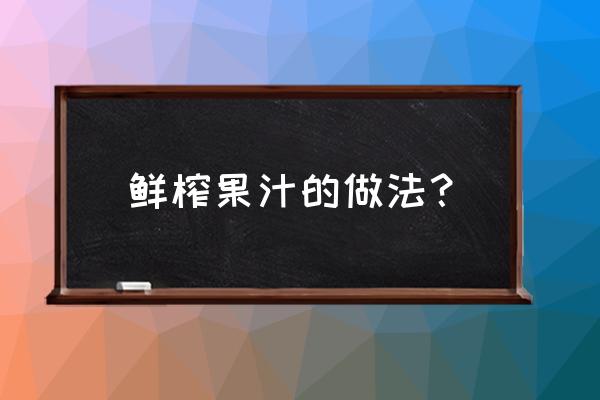 鲜榨果汁的做法？